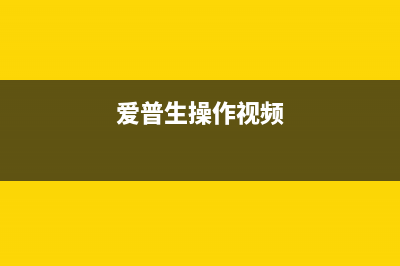 爱普生操作视频